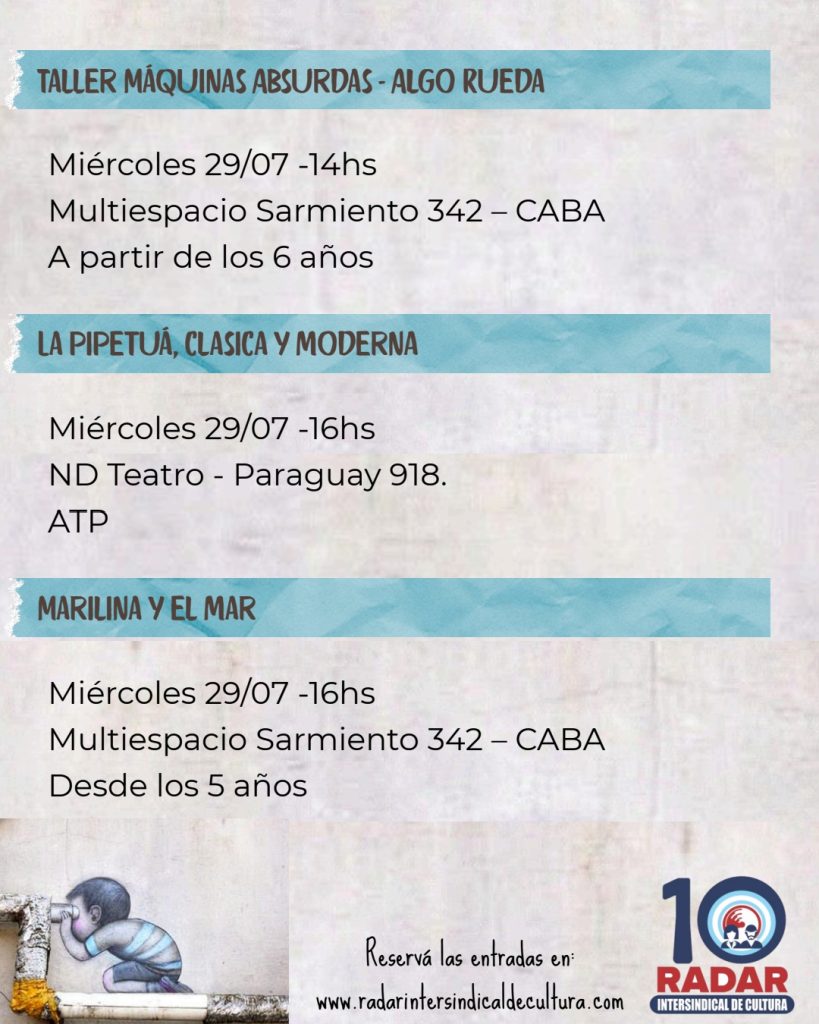 TALLER MÁQUINAS ABSURDAS - ALGO RUEDA

Miércoles 29/07 -14hs
Multiespacio Sarmiento 342 – CABA
A partir de los 6 años

LA PIPETUÁ, CLASICA Y MODERNA

Miércoles 29/07 -16hs
ND Teatro - Paraguay 918.
ATP

MARILINA Y EL MAR

Miércoles 29/07 -16hs
Multiespacio Sarmiento 342 – CABA
Desde los 5 años

Reservá las entradas en:
www.radarintersindicaldecultura.com

10
RADAR
INTERSINDICAL DE CULTURA